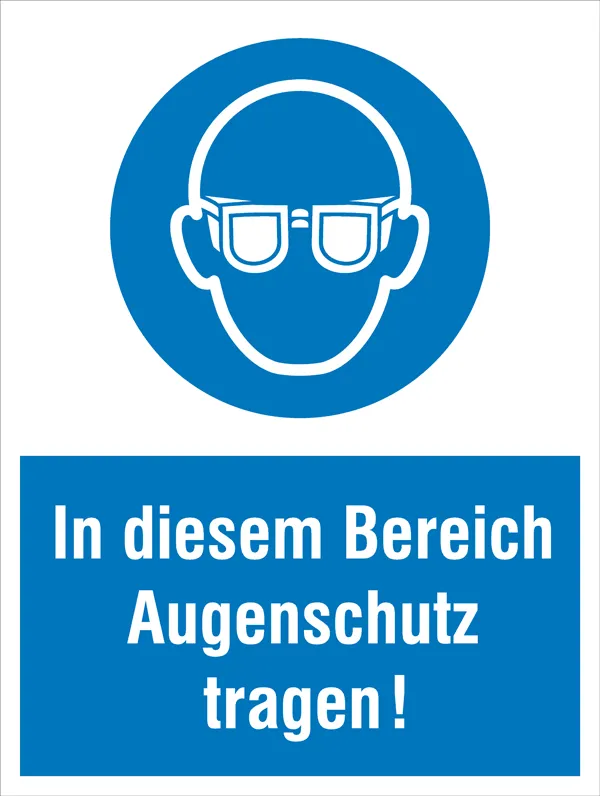 In diesem Bereich Augenschutz tragen!